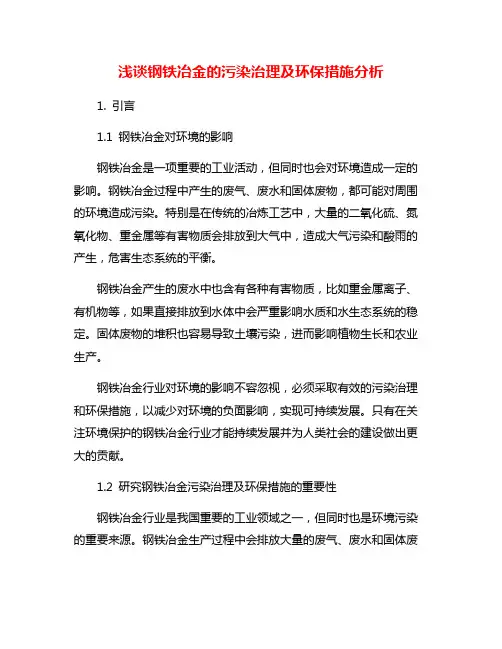 浅谈钢铁冶金的污染治理及环保措施分析

1. 引言

1.1 钢铁冶金对环境的影响

钢铁冶金是一项重要的工业活动，但同时也会对环境造成一定的影响。钢铁冶金过程中产生的废气、废水和固体废物，都可能对周围的环境造成污染。特别是在传统的冶炼工艺中，大量的二氧化硫、氮氧化物、重金属等有害物质会排放到大气中，造成大气污染和酸雨的产生，危害生态系统的平衡。

钢铁冶金产生的废水中也含有各种有害物质，比如重金属离子、有机物等，如果直接排放到水体中会严重影响水质和水生态系统的稳定。固体废物的堆积也容易导致土壤污染，进而影响植物生长和农业生产。

钢铁冶金行业对环境的影响不容忽视，必须采取有效的污染治理和环保措施，以减少对环境的负面影响，实现可持续发展。只有在关注环境保护的钢铁冶金行业才能持续发展并为人类社会的建设做出更大的贡献。

1.2 研究钢铁冶金污染治理及环保措施的重要性

钢铁冶金行业是我国重要的工业领域之一，但同时也是环境污染的重要来源。钢铁冶金生产过程中会排放大量的废气、废水和固体废